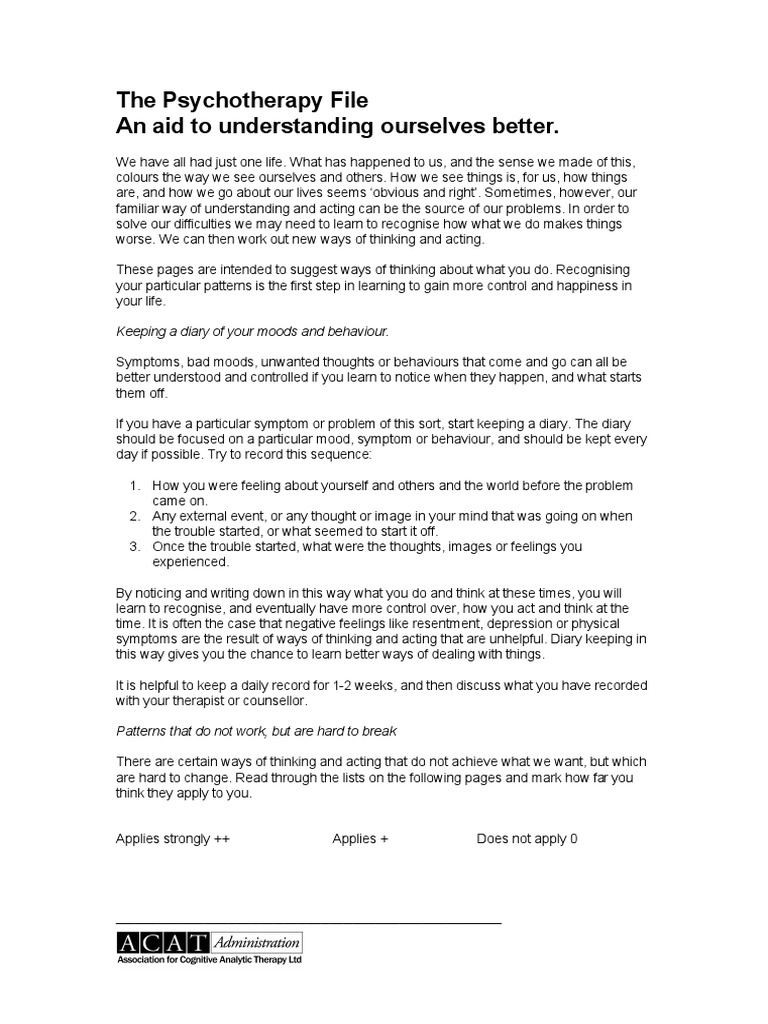 The Psychotherapy File
An aid to understanding ourselves better.

We have all had just one life. What has happened to us, and the sense we made of this, colours the way we see ourselves and others. How we see things is, for us, how things are, and how we go about our lives seems 'obvious and right'. Sometimes, however, our familiar way of understanding and acting can be the source of our problems. In order to solve our difficulties we may need to learn to recognise how what we do makes things worse. We can then work out new ways of thinking and acting.

These pages are intended to suggest ways of thinking about what you do. Recognising your particular patterns is the first step in learning to gain more control and happiness in your life.

Keeping a diary of your moods and behaviour.

Symptoms, bad moods, unwanted thoughts or behaviours that come and go can all be better understood and controlled if you learn to notice when they happen, and what starts them off.

If you have a particular symptom or problem of this sort, start keeping a diary. The diary should be focused on a particular mood, symptom or behaviour, and should be kept every day if possible. Try to record this sequence:

1. How you were feeling about yourself and others and the world before the problem came on.
2. Any external event, or any thought or image in your mind that was going on when the trouble started, or what seemed to start it off.
3. Once the trouble started, what were the thoughts, images or feelings you experienced.

By noticing and writing down in this way what you do and think at these times, you will learn to recognise, and eventually have more control over, how you act and think at the time. It is often the case that negative feelings like resentment, depression or physical symptoms are the result of ways of thinking and acting that are unhelpful. Diary keeping in this way gives you the chance to learn better ways of dealing with things.

It is helpful to keep a daily record for 1-2 weeks, and then discuss what you have recorded with your therapist or counsellor.

Patterns that do not work, but are hard to break

There are certain ways of thinking and acting that do not achieve what we want, but which are hard to change. Read through the lists on the following pages and mark how far you think they apply to you.

Applies strongly ++ Applies + Does not apply 0

ACAT Administration
Association for Cognitive Analytic Therapy Ltd